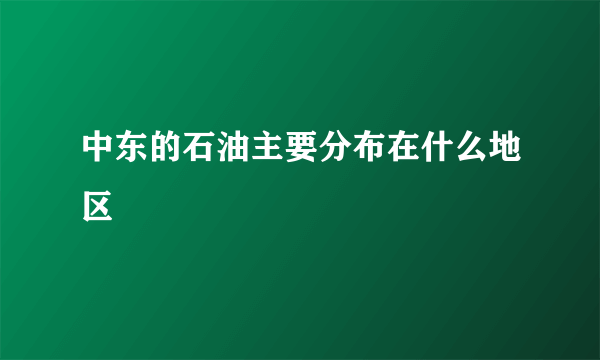 中东的石油主要分布在什么地区